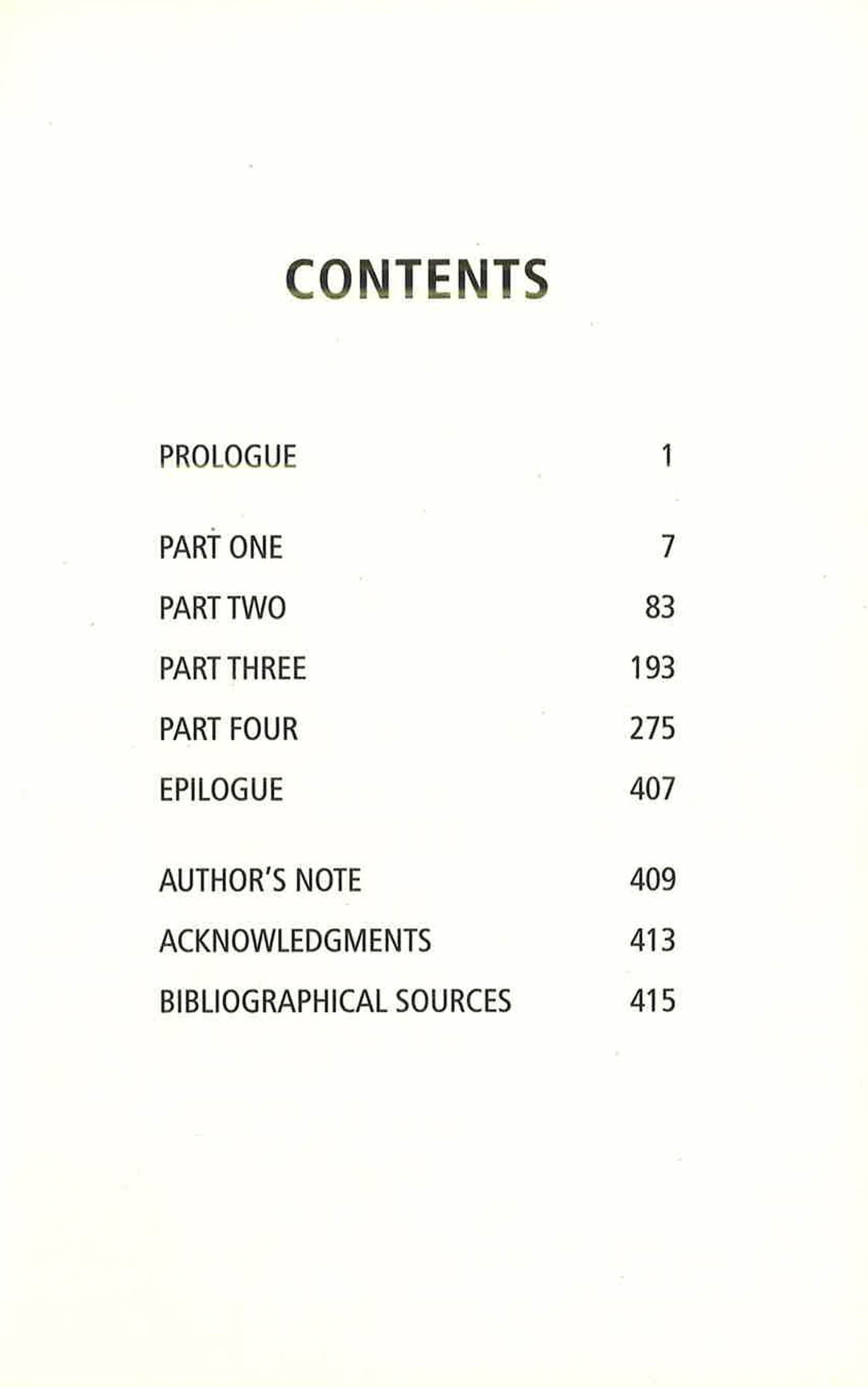 CONTENTS

PROLOGUE 1

PART ONE 7

PART TWO 83

PART THREE 193

PART FOUR 275

EPILOGUE 407

AUTHOR'S NOTE 409

ACKNOWLEDGMENTS 413

BIBLIOGRAPHICAL SOURCES 415